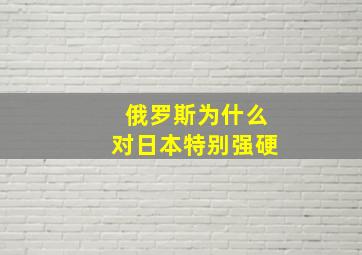 俄罗斯为什么
对日本特别强硬